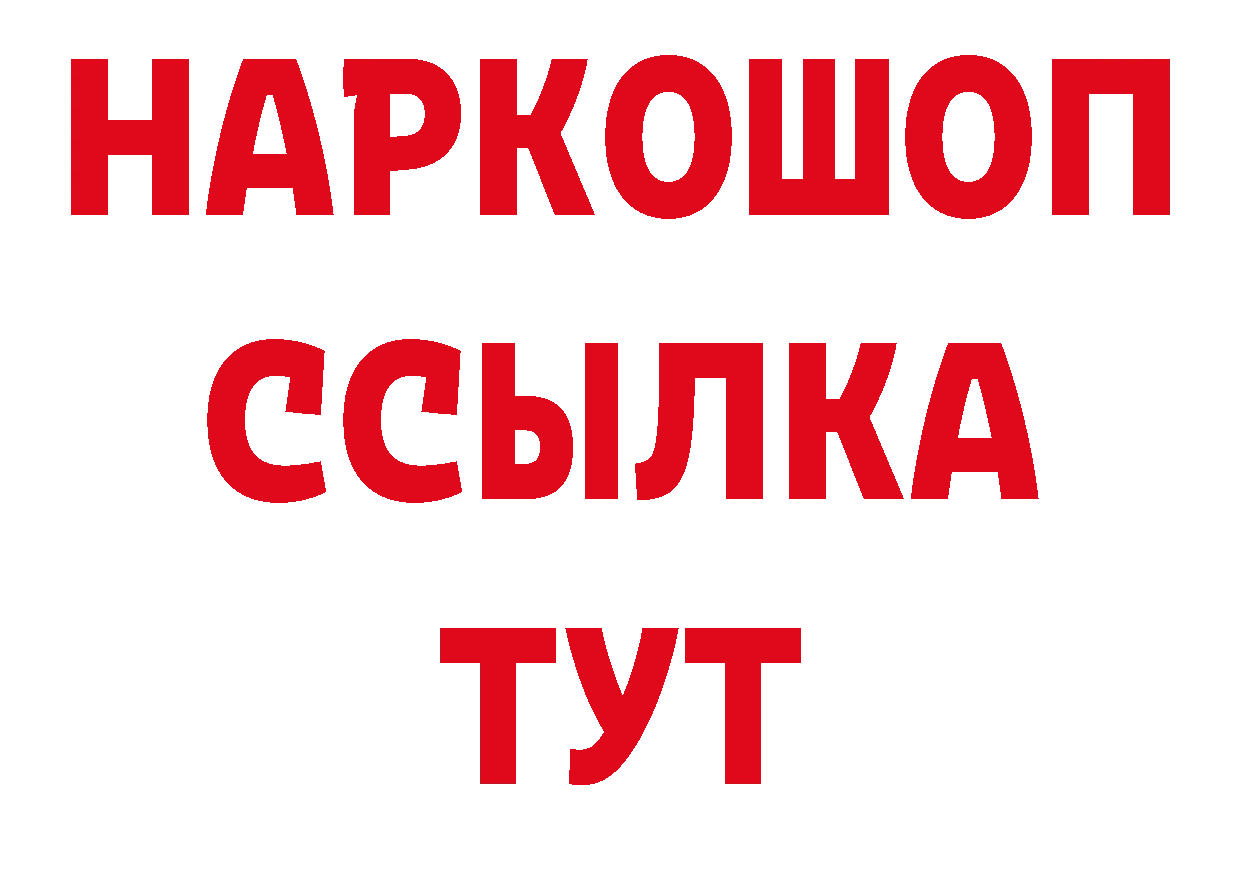 НАРКОШОП
ССЫЛКА
ТУТ